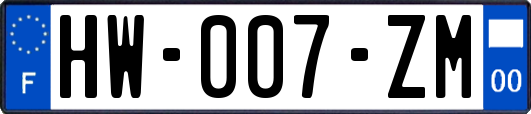 F
HW-007-ZM
00